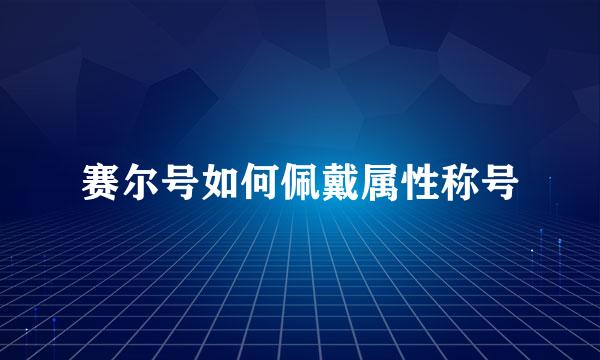 赛尔号如何佩戴属性称号